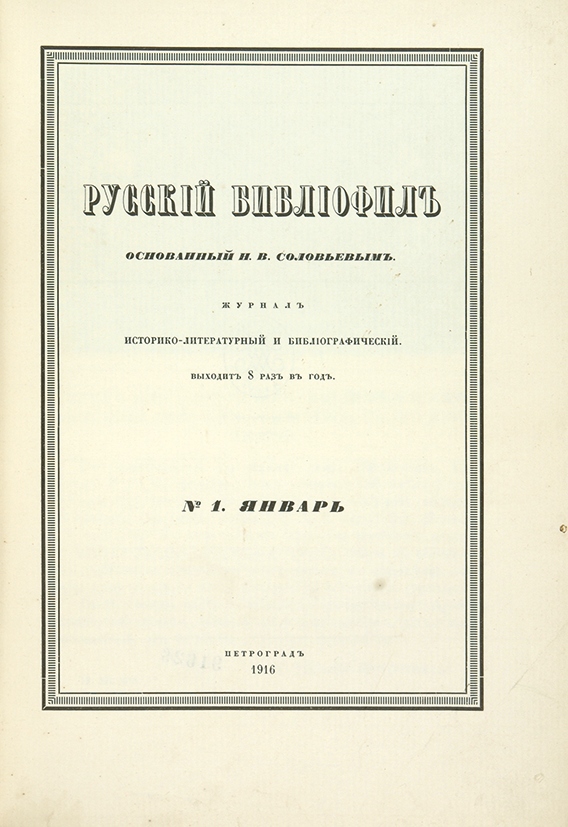 РУССКІЙ БИБЛІОФИЛЪ

ОСНОВАННЫЙ Н. В. СОЛОВЬЕВЫМЪ.

ЖУРНАЛЪ

ИСТОРИКО-ЛИТЕРАТУРНЫЙ И БИБЛІОГРАФИЧЕСКІЙ.

ВЫХОДИТЪ 8 РАЗЪ ВЪ ГОДЪ.

№ 1. ЯНВАРЬ

ПЕТРОГРАДЪ
1916